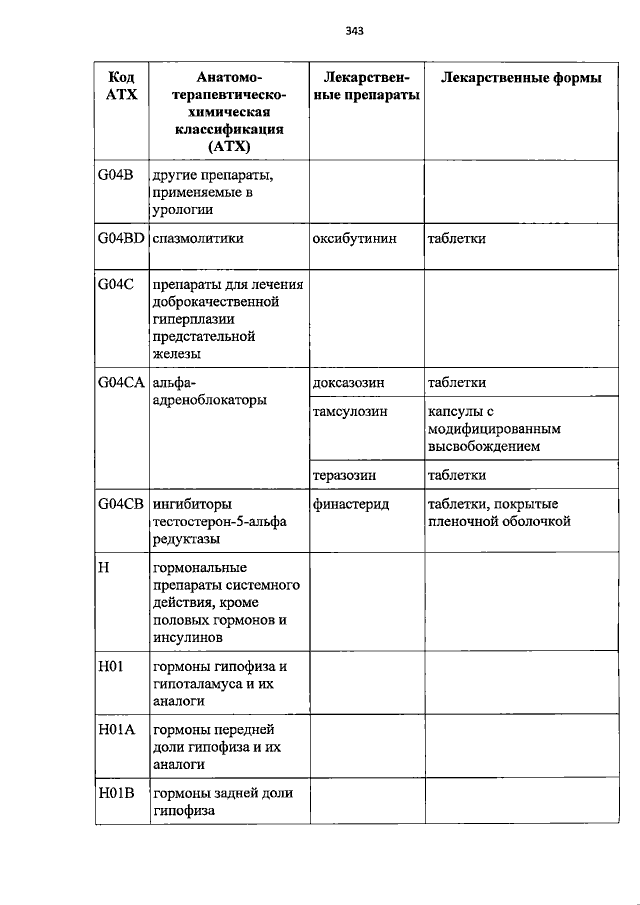 343

| Код АТХ | Анатомо-терапевтическо-химическая классификация (АТХ) | Лекарственные препараты | Лекарственные формы |
|---|---|---|---|
| G04B | другие препараты, применяемые в урологии | | |
| G04BD | спазмолитики | оксибутинин | таблетки |
| G04C | препараты для лечения доброкачественной гиперплазии предстательной железы | | |
| G04CA | альфа-адреноблокаторы | доксазозин | таблетки |
| | | тамсулозин | капсулы с модифицированным высвобождением |
| | | теразозин | таблетки |
| G04CB | ингибиторы тестостерон-5-альфа редуктазы | финастерид | таблетки, покрытые пленочной оболочкой |
| H | гормональные препараты системного действия, кроме половых гормонов и инсулинов | | |
| H01 | гормоны гипофиза и гипоталамуса и их аналоги | | |
| H01A | гормоны передней доли гипофиза и их аналоги | | |
| H01B | гормоны задней доли гипофиза | | |